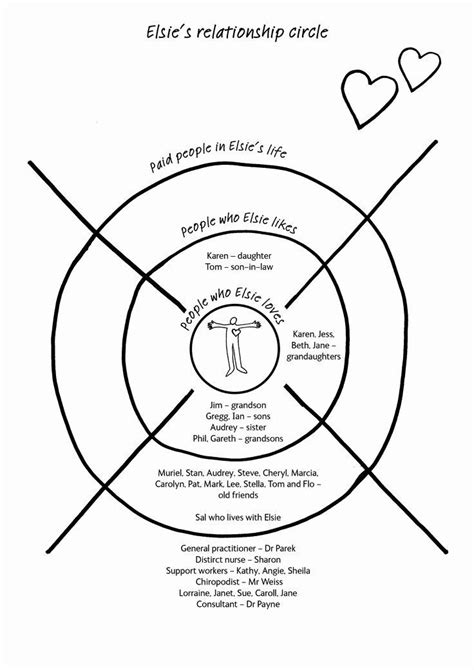 Elsie's relationship circle

Paid people in Elsie's life

People who Elsie likes

Karen – daughter
Tom – son-in-law

People who Elsie loves

Karen, Jess, Beth, Jane – grandaughters

Jim – grandson
Gregg, Ian – sons
Audrey – sister
Phil, Gareth – grandsons

Muriel, Stan, Audrey, Steve, Cheryl, Marcia, Carolyn, Pat, Mark, Lee, Stella, Tom and Flo – old friends

Sal who lives with Elsie

General practitioner – Dr Parek
Distirct nurse – Sharon
Support workers – Kathy, Angie, Sheila
Chiropodist – Mr Weiss
Lorraine, Janet, Sue, Caroll, Jane
Consultant – Dr Payne